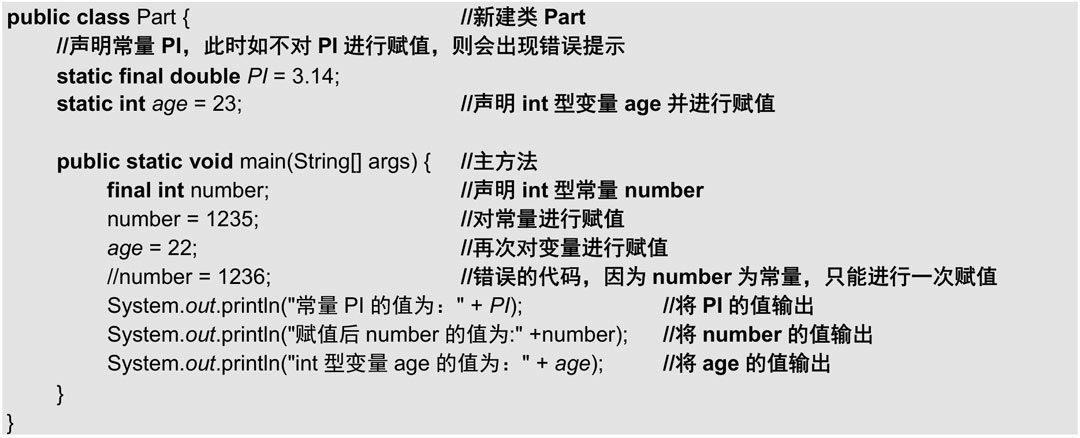 public class Part {                                   //新建类Part
    //声明常量PI，此时如不对PI进行赋值，则会出现错误提示
    static final double PI = 3.14;
    static int age = 23;                             //声明int型变量age并进行赋值

    public static void main(String[] args) {         //主方法
        final int number;                            //声明int型常量number
        number = 1235;                               //对常量进行赋值
        age = 22;                                    //再次对变量进行赋值
        //number = 1236;                             //错误的代码，因为number为常量，只能进行一次赋值
        System.out.println("常量PI的值为：" + PI);              //将PI的值输出
        System.out.println("赋值后number的值为:" +number);      //将number的值输出
        System.out.println("int型变量age的值为：" + age);       //将age的值输出
    }
}